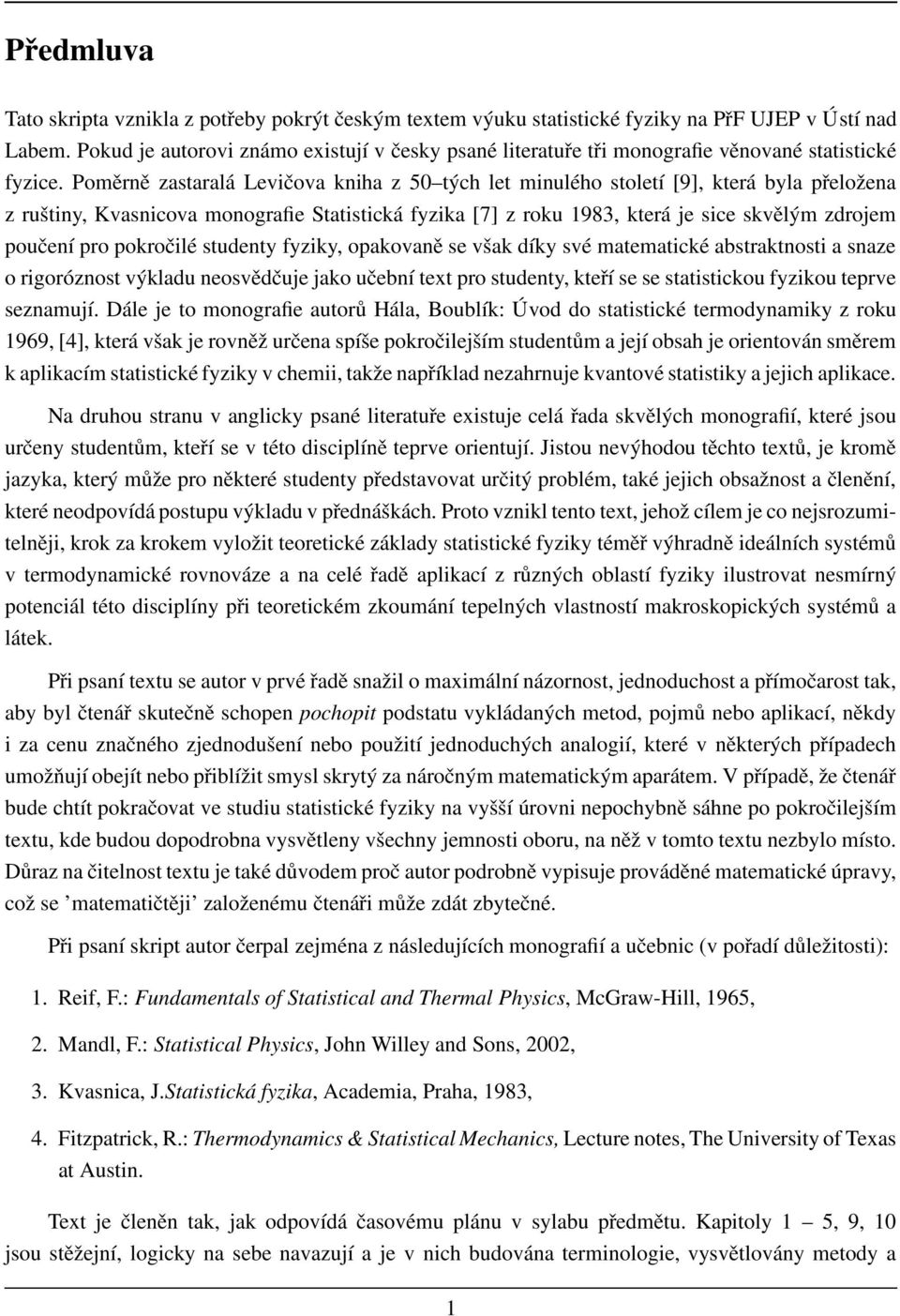 Předmluva

Tato skripta vznikla z potřeby pokrýt českým textem výuku statistické fyziky na PřF UJEP v Ústí nad Labem. Pokud je autorovi známo existují v česky psané literatuře tři monografie věnované statistické fyzice. Poměrně zastaralá Levičova kniha z 50–tých let minulého století [9], která byla přeložena z ruštiny, Kvasnicova monografie Statistická fyzika [7] z roku 1983, která je sice skvělým zdrojem poučení pro pokročilé studenty fyziky, opakovaně se však díky své matematické abstraktnosti a snaze o rigoróznost výkladu neosvědčuje jako učební text pro studenty, kteří se se statistickou fyzikou teprve seznamují. Dále je to monografie autorů Hála, Boublík: Úvod do statistické termodynamiky z roku 1969, [4], která však je rovněž určena spíše pokročilejším studentům a její obsah je orientován směrem k aplikacím statistické fyziky v chemii, takže například nezahrnuje kvantové statistiky a jejich aplikace.

Na druhou stranu v anglicky psané literatuře existuje celá řada skvělých monografií, které jsou určeny studentům, kteří se v této disciplíně teprve orientují. Jistou nevýhodou těchto textů, je kromě jazyka, který může pro některé studenty představovat určitý problém, také jejich obsažnost a členění, které neodpovídá postupu výkladu v přednáškách. Proto vznikl tento text, jehož cílem je co nejsrozumitelněji, krok za krokem vyložit teoretické základy statistické fyziky téměř výhradně ideálních systémů v termodynamické rovnováze a na celé řadě aplikací z různých oblastí fyziky ilustrovat nesmírný potenciál této disciplíny při teoretickém zkoumání tepelných vlastností makroskopických systémů a látek.

Při psaní textu se autor v prvé řadě snažil o maximální názornost, jednoduchost a přímočarost tak, aby byl čtenář skutečně schopen pochopit podstatu vykládaných metod, pojmů nebo aplikací, někdy i za cenu značného zjednodušení nebo použití jednoduchých analogií, které v některých případech umožňují obejít nebo přiblížit smysl skrytý za náročným matematickým aparátem. V případě, že čtenář bude chtít pokračovat ve studiu statistické fyziky na vyšší úrovni nepochybně sáhne po pokročilejším textu, kde budou dopodrobna vysvětleny všechny jemnosti oboru, na něž v tomto textu nezbylo místo. Důraz na čitelnost textu je také důvodem proč autor podrobně vypisuje prováděné matematické úpravy, což se 'matematičtěji' založenému čtenáři může zdát zbytečné.

Při psaní skript autor čerpal zejména z následujících monografií a učebnic (v pořadí důležitosti):

1. Reif, F.: Fundamentals of Statistical and Thermal Physics, McGraw-Hill, 1965,

2. Mandl, F.: Statistical Physics, John Willey and Sons, 2002,

3. Kvasnica, J.Statistická fyzika, Academia, Praha, 1983,

4. Fitzpatrick, R.: Thermodynamics & Statistical Mechanics, Lecture notes, The University of Texas at Austin.

Text je členěn tak, jak odpovídá časovému plánu v sylabu předmětu. Kapitoly 1 – 5, 9, 10 jsou stěžejní, logicky na sebe navazují a je v nich budována terminologie, vysvětlovány metody a

1